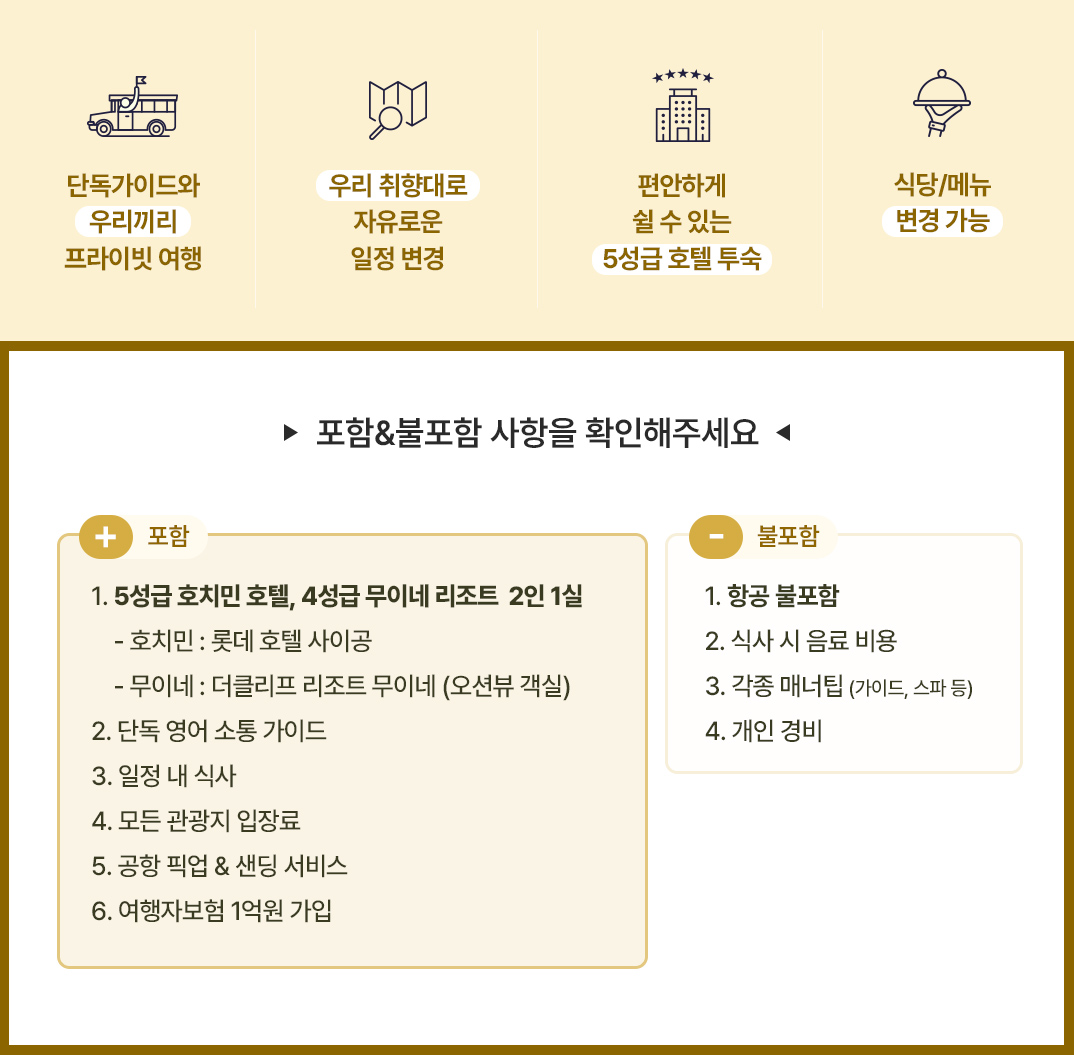 단독가이드와
우리끼리
프라이빗 여행

우리 취향대로
자유로운
일정 변경

편안하게
쉴 수 있는
5성급 호텔 투숙

식당/메뉴
변경 가능

▶ 포함&불포함 사항을 확인해주세요 ◀

+ 포함

1. 5성급 호치민 호텔, 4성급 무이네 리조트 2인 1실
- 호치민 : 롯데 호텔 사이공
- 무이네 : 더클리프 리조트 무이네 (오션뷰 객실)
2. 단독 영어 소통 가이드
3. 일정 내 식사
4. 모든 관광지 입장료
5. 공항 픽업 & 샌딩 서비스
6. 여행자보험 1억원 가입

- 불포함

1. 항공 불포함
2. 식사 시 음료 비용
3. 각종 매너팁 (가이드, 스파 등)
4. 개인 경비